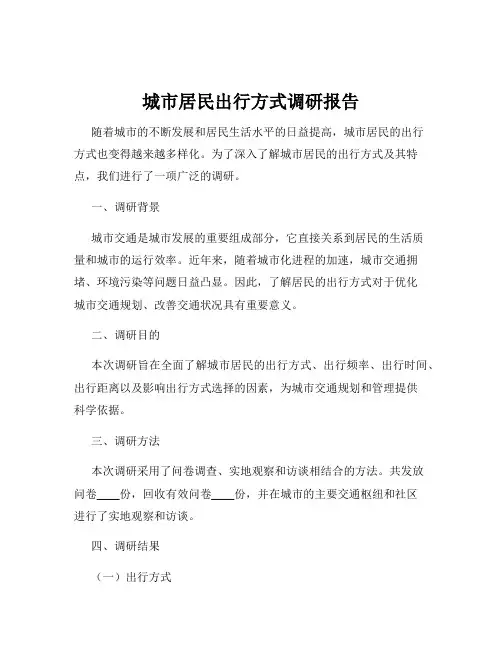 城市居民出行方式调研报告

随着城市的不断发展和居民生活水平的日益提高，城市居民的出行方式也变得越来越多样化。为了深入了解城市居民的出行方式及其特点，我们进行了一项广泛的调研。

一、调研背景

城市交通是城市发展的重要组成部分，它直接关系到居民的生活质量和城市的运行效率。近年来，随着城市化进程的加速，城市交通拥堵、环境污染等问题日益凸显。因此，了解居民的出行方式对于优化城市交通规划、改善交通状况具有重要意义。

二、调研目的

本次调研旨在全面了解城市居民的出行方式、出行频率、出行时间、出行距离以及影响出行方式选择的因素，为城市交通规划和管理提供科学依据。

三、调研方法

本次调研采用了问卷调查、实地观察和访谈相结合的方法。共发放问卷____份，回收有效问卷____份，并在城市的主要交通枢纽和社区进行了实地观察和访谈。

四、调研结果

（一）出行方式